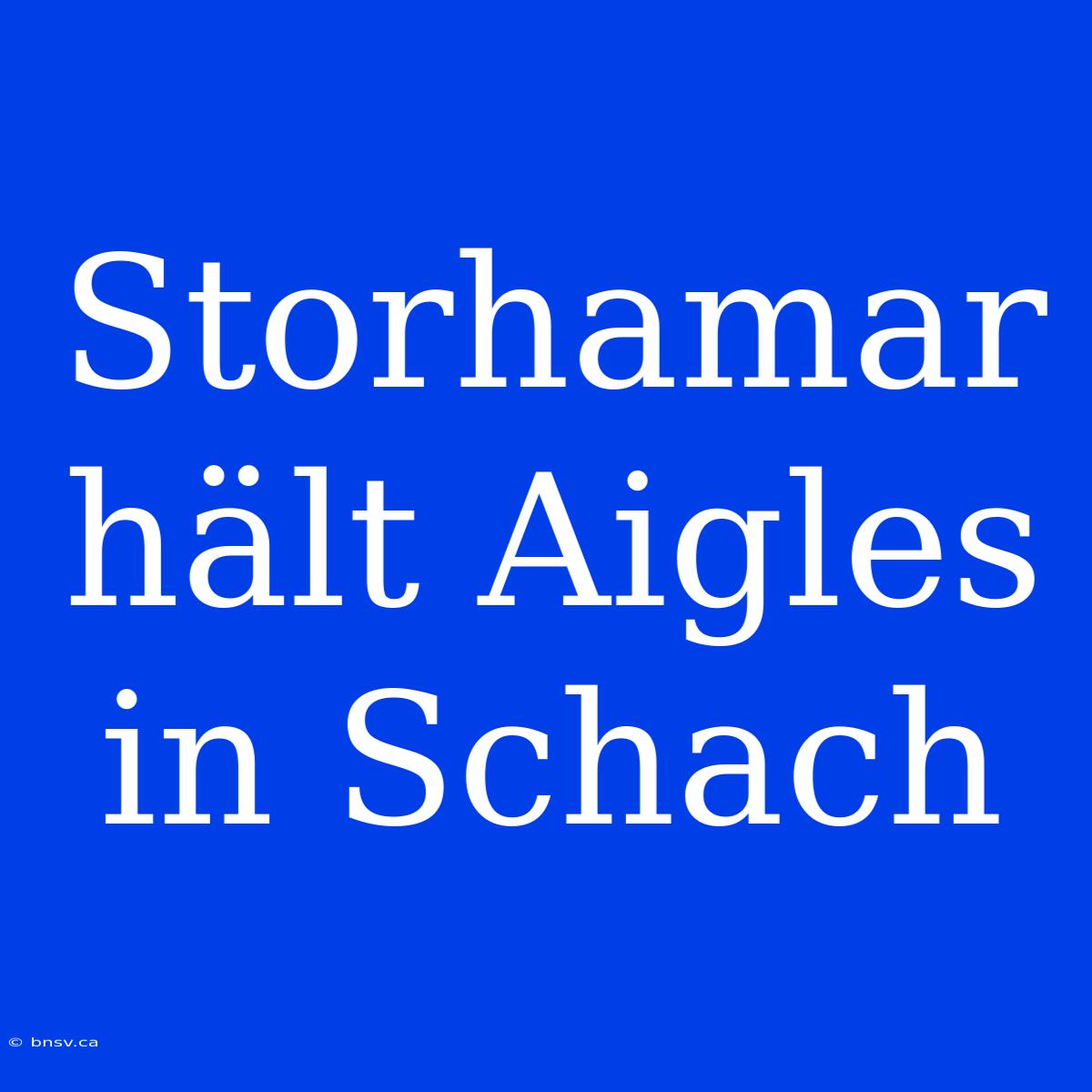 Storhamar hält Aigles in Schach

© bnsv.ca